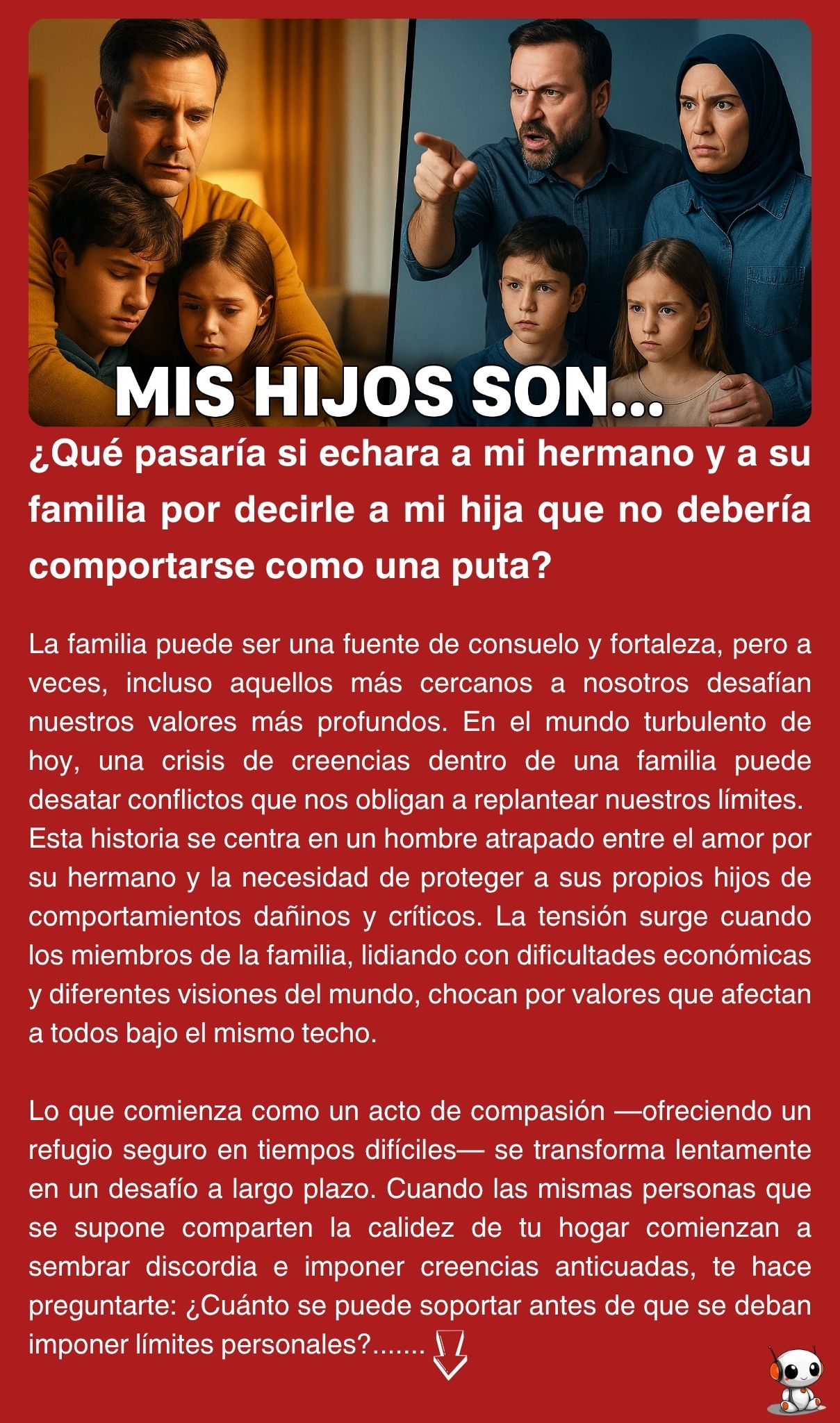 MIS HIJOS SON...

¿Qué pasaría si echara a mi hermano y a su familia por decirle a mi hija que no debería comportarse como una puta?

La familia puede ser una fuente de consuelo y fortaleza, pero a veces, incluso aquellos más cercanos a nosotros desafían nuestros valores más profundos. En el mundo turbulento de hoy, una crisis de creencias dentro de una familia puede desatar conflictos que nos obligan a replantear nuestros límites. Esta historia se centra en un hombre atrapado entre el amor por su hermano y la necesidad de proteger a sus propios hijos de comportamientos dañinos y críticos. La tensión surge cuando los miembros de la familia, lidiando con dificultades económicas y diferentes visiones del mundo, chocan por valores que afectan a todos bajo el mismo techo.

Lo que comienza como un acto de compasión —ofreciendo un refugio seguro en tiempos difíciles— se transforma lentamente en un desafío a largo plazo. Cuando las mismas personas que se supone comparten la calidez de tu hogar comienzan a sembrar discordia e imponer creencias anticuadas, te hace preguntarte: ¿Cuánto se puede soportar antes de que se deban imponer límites personales?.......